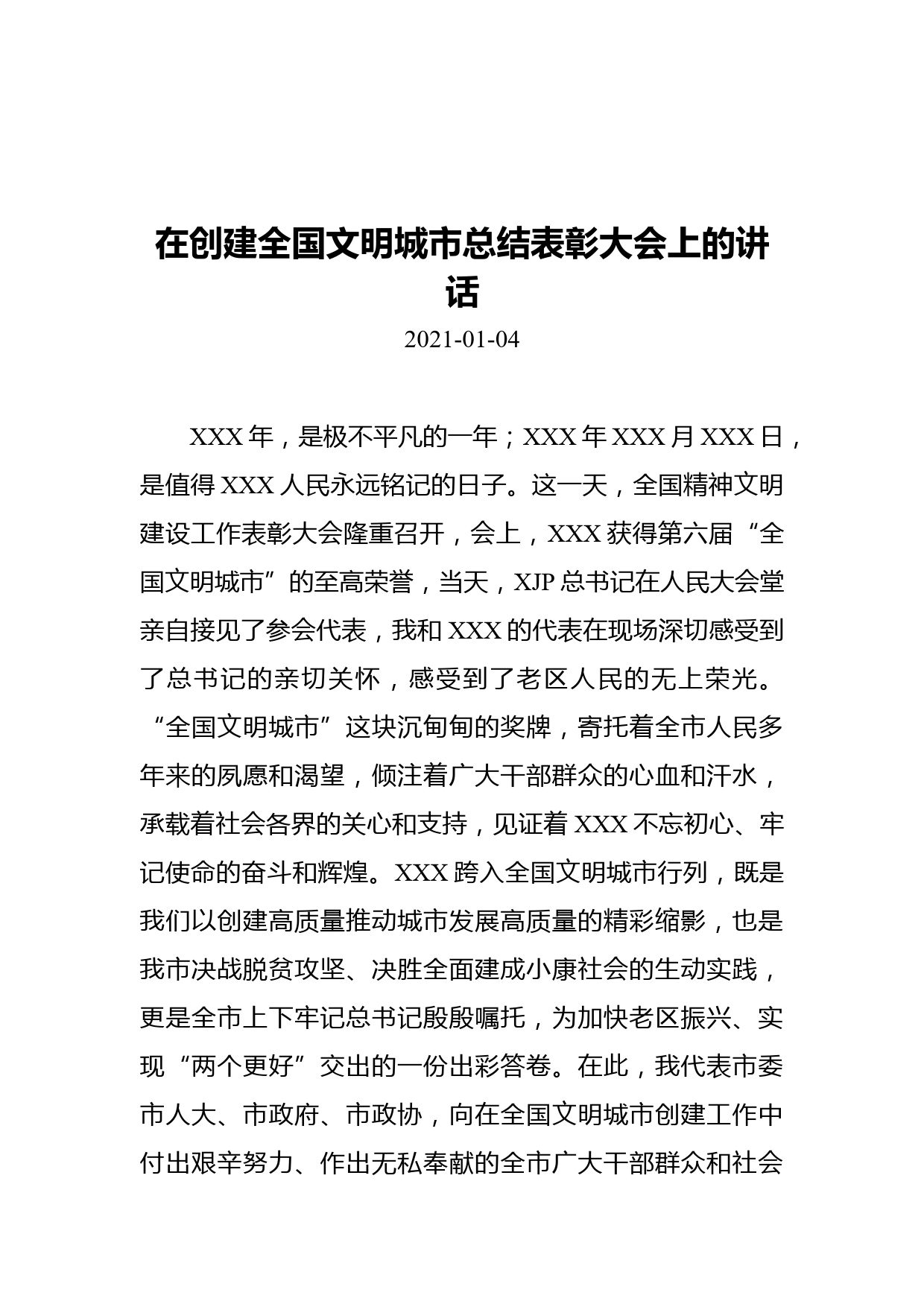 在创建全国文明城市总结表彰大会上的讲话

2021-01-04

XXX 年，是极不平凡的一年；XXX 年 XXX 月 XXX 日，是值得 XXX 人民永远铭记的日子。这一天，全国精神文明建设工作表彰大会隆重召开，会上，XXX 获得第六届“全国文明城市”的至高荣誉，当天，XJP 总书记在人民大会堂亲自接见了参会代表，我和 XXX 的代表在现场深切感受到了总书记的亲切关怀，感受到了老区人民的无上荣光。“全国文明城市”这块沉甸甸的奖牌，寄托着全市人民多年来的夙愿和渴望，倾注着广大干部群众的心血和汗水，承载着社会各界的关心和支持，见证着 XXX 不忘初心、牢记使命的奋斗和辉煌。XXX 跨入全国文明城市行列，既是我们以创建高质量推动城市发展高质量的精彩缩影，也是我市决战脱贫攻坚、决胜全面建成小康社会的生动实践，更是全市上下牢记总书记殷殷嘱托，为加快老区振兴、实现“两个更好”交出的一份出彩答卷。在此，我代表市委市人大、市政府、市政协，向在全国文明城市创建工作中付出艰辛努力、作出无私奉献的全市广大干部群众和社会